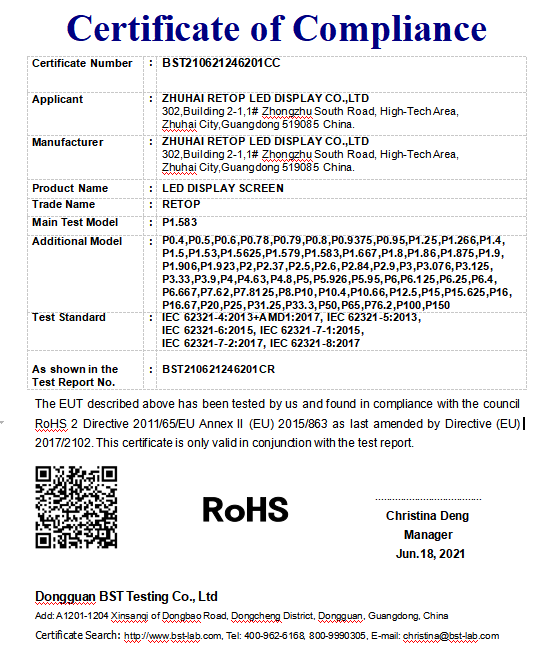 Certificate of Compliance

| Certificate Number | : | BST210621246201CC |
|---|---|---|
| Applicant | : | ZHUHAI RETOP LED DISPLAY CO.,LTD 302,Building 2-1,1# Zhongzhu South Road, High-Tech Area, Zhuhai City,Guangdong 519085 China. |
| Manufacturer | : | ZHUHAI RETOP LED DISPLAY CO.,LTD 302,Building 2-1,1# Zhongzhu South Road, High-Tech Area, Zhuhai City,Guangdong 519085 China. |
| Product Name | : | LED DISPLAY SCREEN |
| Trade Name | : | RETOP |
| Main Test Model | : | P1.583 |
| Additional Model | : | P0.4,P0.5,P0.6,P0.78,P0.79,P0.8,P0.9375,P0.95,P1.25,P1.266,P1.4, P1.5,P1.53,P1.5625,P1.579,P1.583,P1.667,P1.8,P1.86,P1.875,P1.9, P1.906,P1.923,P2,P2.37,P2.5,P2.6,P2.84,P2.9,P3,P3.076,P3.125, P3.33,P3.9,P4,P4.63,P4.8,P5,P5.926,P5.95,P6,P6.125,P6.25,P6.4, P6.667,P7.62,P7.8125,P8.P10,P10.4,P10.66,P12.5,P15,P15.625,P16, P16.67,P20,P25,P31.25,P33.3,P50,P65,P76.2,P100,P150 |
| Test Standard | : | IEC 62321-4:2013+AMD1:2017, IEC 62321-5:2013, IEC 62321-6:2015, IEC 62321-7-1:2015, IEC 62321-7-2:2017, IEC 62321-8:2017 |
| As shown in the Test Report No. | : | BST210621246201CR |

The EUT described above has been tested by us and found in compliance with the council RoHS 2 Directive 2011/65/EU Annex II (EU) 2015/863 as last amended by Directive (EU) 2017/2102. This certificate is only valid in conjunction with the test report.

RoHS

Christina Deng
Manager
Jun.18, 2021

Dongguan BST Testing Co., Ltd
Add: A1201-1204 Xinsanqi of Dongbao Road, Dongcheng District, Dongguan, Guangdong, China
Certificate Search: http://www.bst-lab.com, Tel: 400-962-6168, 800-9990305, E-mail: christina@bst-lab.com